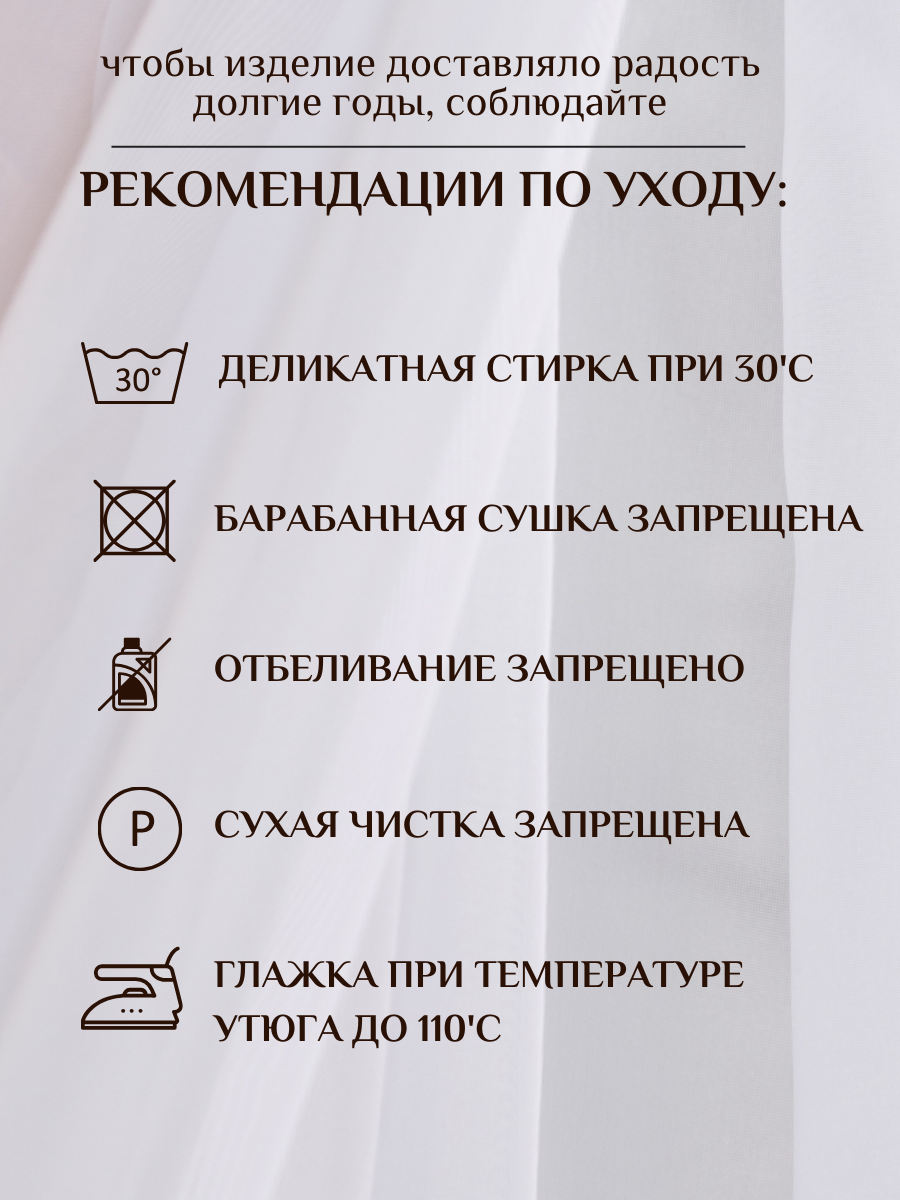 чтобы изделие доставляло радость долгие годы, соблюдайте

РЕКОМЕНДАЦИИ ПО УХОДУ:

30°

ДЕЛИКАТНАЯ СТИРКА ПРИ 30'С

БАРАБАННАЯ СУШКА ЗАПРЕЩЕНА

ОТБЕЛИВАНИЕ ЗАПРЕЩЕНО

P

СУХАЯ ЧИСТКА ЗАПРЕЩЕНА

ГЛАЖКА ПРИ ТЕМПЕРАТУРЕ
УТЮГА ДО 110'С